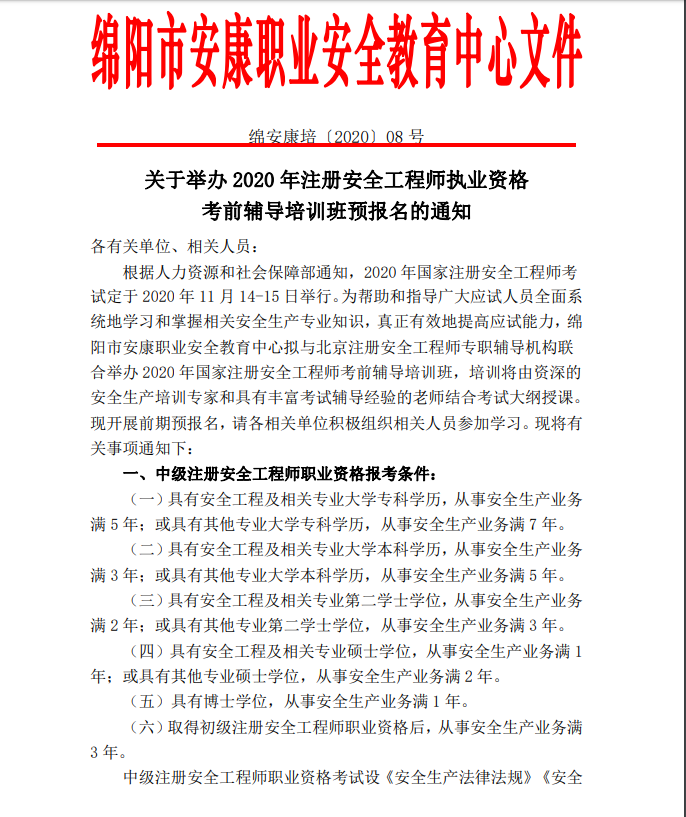 绵阳市安康职业安全教育中心文件

绵安康培〔2020〕08 号

关于举办 2020 年注册安全工程师执业资格考前辅导培训班预报名的通知

各有关单位、相关人员：

根据人力资源和社会保障部通知，2020 年国家注册安全工程师考试定于 2020 年 11 月 14-15 日举行。为帮助和指导广大应试人员全面系统地学习和掌握相关安全生产专业知识，真正有效地提高应试能力，绵阳市安康职业安全教育中心拟与北京注册安全工程师专职辅导机构联合举办 2020 年国家注册安全工程师考前辅导培训班，培训将由资深的安全生产培训专家和具有丰富考试辅导经验的老师结合考试大纲授课。现开展前期预报名，请各相关单位积极组织相关人员参加学习。现将有关事项通知下：

一、中级注册安全工程师职业资格报考条件：

（一）具有安全工程及相关专业大学专科学历，从事安全生产业务满 5 年；或具有其他专业大学专科学历，从事安全生产业务满 7 年。

（二）具有安全工程及相关专业大学本科学历，从事安全生产业务满 3 年；或具有其他专业大学本科学历，从事安全生产业务满 5 年。

（三）具有安全工程及相关专业第二学士学位，从事安全生产业务满 2 年；或具有其他专业第二学士学位，从事安全生产业务满 3 年。

（四）具有安全工程及相关专业硕士学位，从事安全生产业务满 1 年；或具有其他专业硕士学位，从事安全生产业务满 2 年。

（五）具有博士学位，从事安全生产业务满 1 年。

（六）取得初级注册安全工程师职业资格后，从事安全生产业务满 3 年。

中级注册安全工程师职业资格考试设《安全生产法律法规》《安全